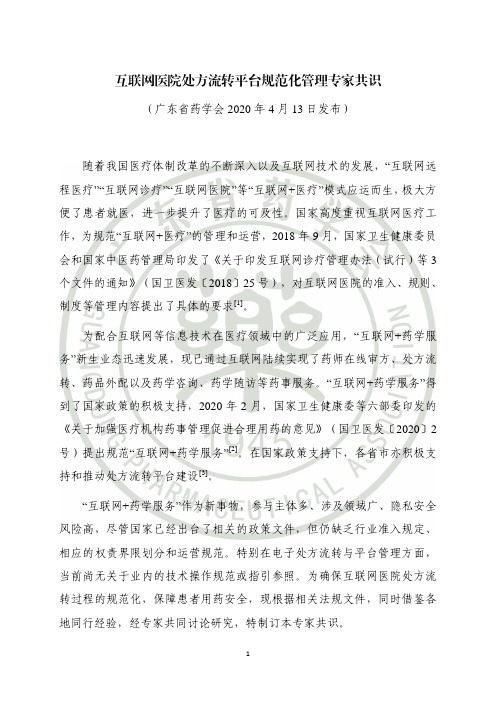 互联网医院处方流转平台规范化管理专家共识

（广东省药学会 2020 年 4 月 13 日发布）

随着我国医疗体制改革的不断深入以及互联网技术的发展，“互联网远程医疗”“互联网诊疗”“互联网医院”等“互联网+医疗”模式应运而生，极大方便了患者就医，进一步提升了医疗的可及性。国家高度重视互联网医疗工作，为规范“互联网+医疗”的管理和运营，2018 年 9 月，国家卫生健康委员会和国家中医药管理局印发了《关于印发互联网诊疗管理办法（试行）等 3 个文件的通知》（国卫医发〔2018〕25 号），对互联网医院的准入、规则、制度等管理内容提出了具体的要求$^{[1]}$。

为配合互联网等信息技术在医疗领域中的广泛应用，“互联网+药学服务”新生业态迅速发展，现已通过互联网陆续实现了药师在线审方、处方流转、药品外配以及药学咨询、药学随访等药事服务。“互联网+药学服务”得到了国家政策的积极支持，2020 年 2 月，国家卫生健康委等六部委印发的《关于加强医疗机构药事管理促进合理用药的意见》（国卫医发〔2020〕2 号）提出规范“互联网+药学服务”$^{[2]}$。在国家政策支持下，各省市亦积极支持和推动处方流转平台建设$^{[3]}$。

“互联网+药学服务”作为新事物，参与主体多、涉及领域广、隐私安全风险高，尽管国家已经出台了相关的政策文件，但仍缺乏行业准入规定、相应的权责界限划分和运营规范。特别在电子处方流转与平台管理方面，当前尚无关于业内的技术操作规范或指引参照。为确保互联网医院处方流转过程的规范化，保障患者用药安全，现根据相关法规文件，同时借鉴各地同行经验，经专家共同讨论研究，特制订本专家共识。

1